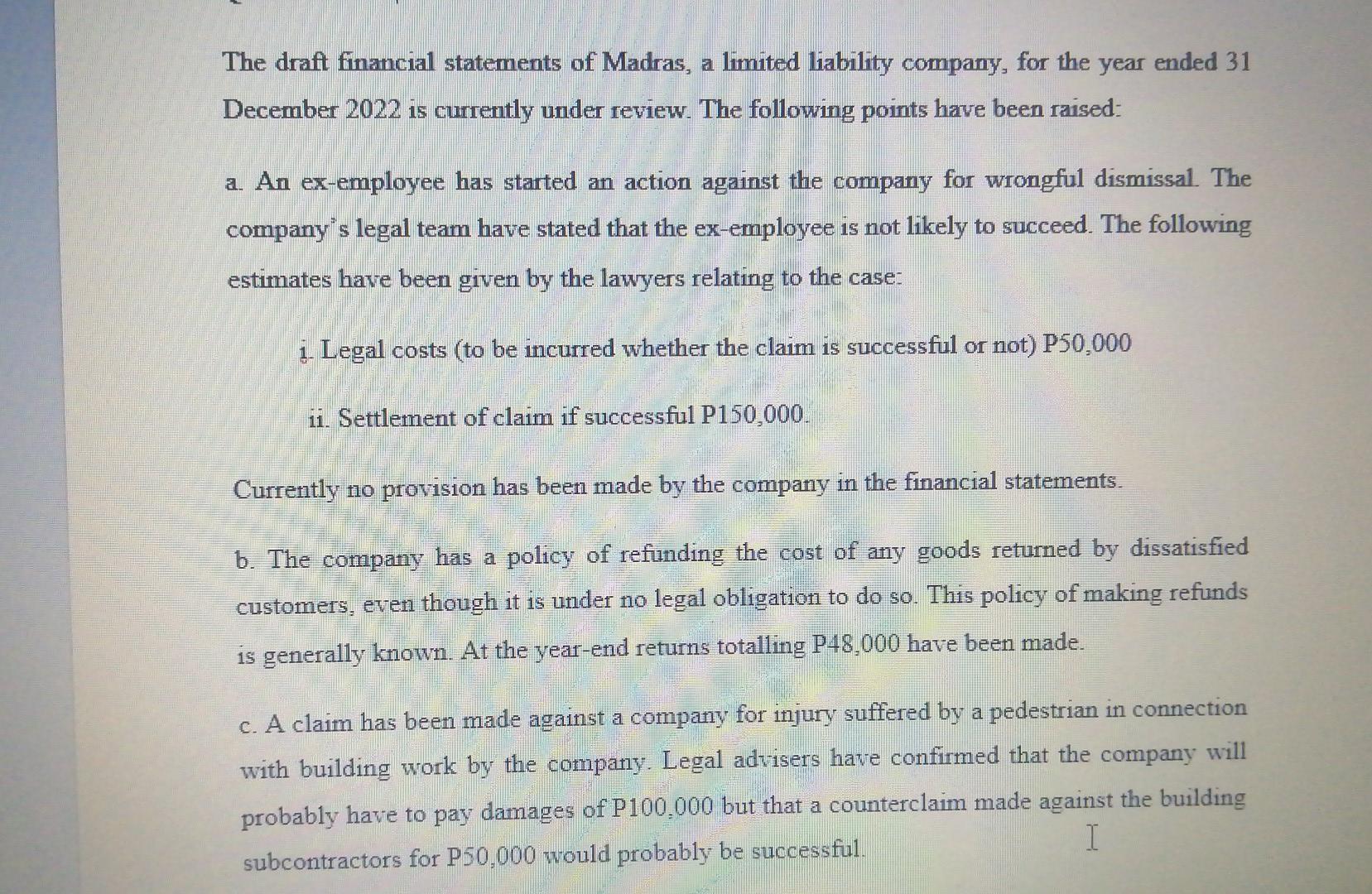 The draft financial statements of Madras, a limited liability company, for the year ended 31 December 2022 is currently under review. The following points have been raised:

a. An ex-employee has started an action against the company for wrongful dismissal. The company's legal team have stated that the ex-employee is not likely to succeed. The following estimates have been given by the lawyers relating to the case:

i. Legal costs (to be incurred whether the claim is successful or not) P50,000

ii. Settlement of claim if successful P150,000.

Currently no provision has been made by the company in the financial statements.

b. The company has a policy of refunding the cost of any goods returned by dissatisfied customers, even though it is under no legal obligation to do so. This policy of making refunds is generally known. At the year-end returns totalling P48,000 have been made.

c. A claim has been made against a company for injury suffered by a pedestrian in connection with building work by the company. Legal advisers have confirmed that the company will probably have to pay damages of P100,000 but that a counterclaim made against the building subcontractors for P50,000 would probably be successful.